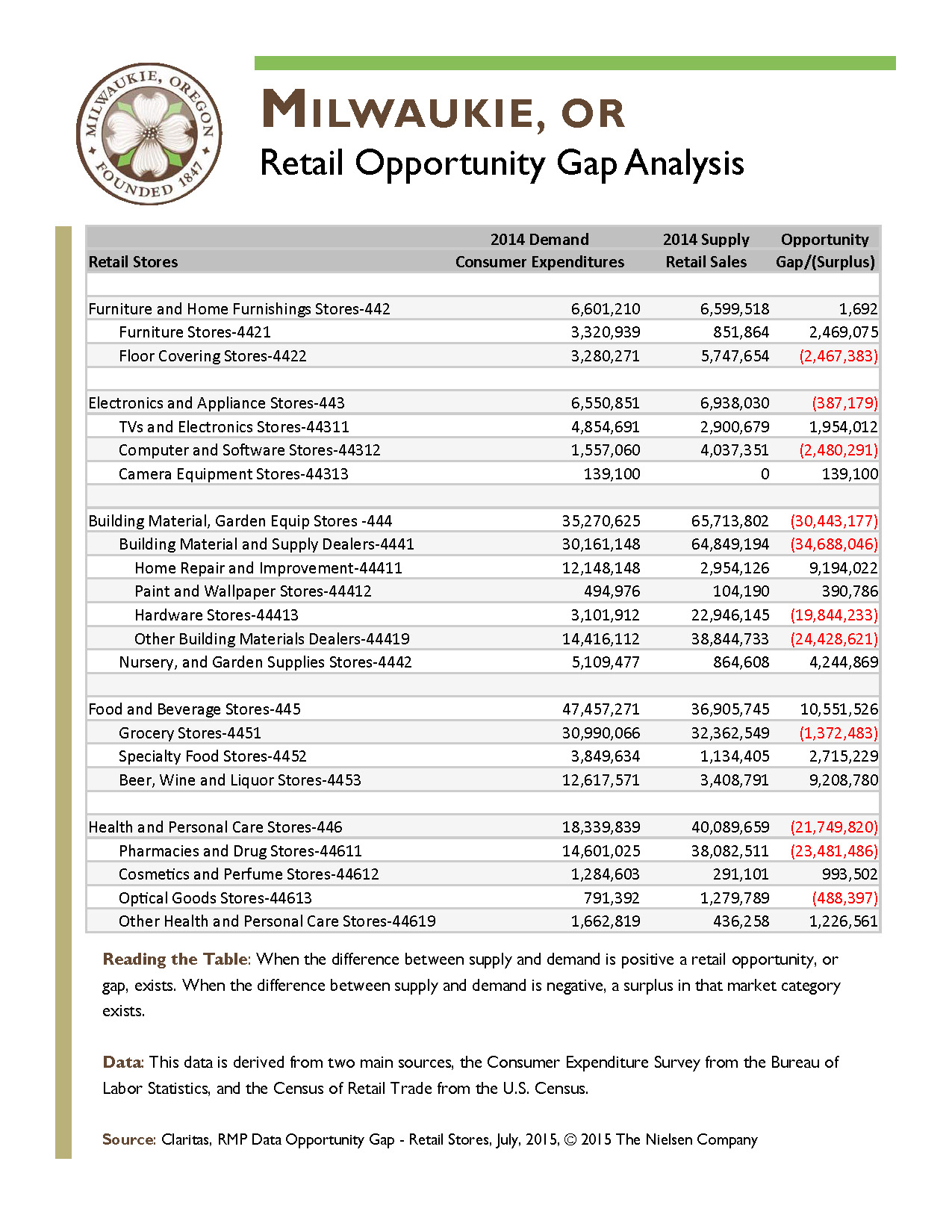 MILWAUKIE, OREGON
FOUNDED 1847

MILWAUKIE, OR
Retail Opportunity Gap Analysis

| Retail Stores | 2014 Demand Consumer Expenditures | 2014 Supply Retail Sales | Opportunity Gap/(Surplus) |
|---|---|---|---|
| | | | |
| Furniture and Home Furnishings Stores-442 | 6,601,210 | 6,599,518 | 1,692 |
| Furniture Stores-4421 | 3,320,939 | 851,864 | 2,469,075 |
| Floor Covering Stores-4422 | 3,280,271 | 5,747,654 | (2,467,383) |
| | | | |
| Electronics and Appliance Stores-443 | 6,550,851 | 6,938,030 | (387,179) |
| TVs and Electronics Stores-44311 | 4,854,691 | 2,900,679 | 1,954,012 |
| Computer and Software Stores-44312 | 1,557,060 | 4,037,351 | (2,480,291) |
| Camera Equipment Stores-44313 | 139,100 | 0 | 139,100 |
| | | | |
| Building Material, Garden Equip Stores -444 | 35,270,625 | 65,713,802 | (30,443,177) |
| Building Material and Supply Dealers-4441 | 30,161,148 | 64,849,194 | (34,688,046) |
| Home Repair and Improvement-44411 | 12,148,148 | 2,954,126 | 9,194,022 |
| Paint and Wallpaper Stores-44412 | 494,976 | 104,190 | 390,786 |
| Hardware Stores-44413 | 3,101,912 | 22,946,145 | (19,844,233) |
| Other Building Materials Dealers-44419 | 14,416,112 | 38,844,733 | (24,428,621) |
| Nursery, and Garden Supplies Stores-4442 | 5,109,477 | 864,608 | 4,244,869 |
| | | | |
| Food and Beverage Stores-445 | 47,457,271 | 36,905,745 | 10,551,526 |
| Grocery Stores-4451 | 30,990,066 | 32,362,549 | (1,372,483) |
| Specialty Food Stores-4452 | 3,849,634 | 1,134,405 | 2,715,229 |
| Beer, Wine and Liquor Stores-4453 | 12,617,571 | 3,408,791 | 9,208,780 |
| | | | |
| Health and Personal Care Stores-446 | 18,339,839 | 40,089,659 | (21,749,820) |
| Pharmacies and Drug Stores-44611 | 14,601,025 | 38,082,511 | (23,481,486) |
| Cosmetics and Perfume Stores-44612 | 1,284,603 | 291,101 | 993,502 |
| Optical Goods Stores-44613 | 791,392 | 1,279,789 | (488,397) |
| Other Health and Personal Care Stores-44619 | 1,662,819 | 436,258 | 1,226,561 |

Reading the Table: When the difference between supply and demand is positive a retail opportunity, or gap, exists. When the difference between supply and demand is negative, a surplus in that market category exists.

Data: This data is derived from two main sources, the Consumer Expenditure Survey from the Bureau of Labor Statistics, and the Census of Retail Trade from the U.S. Census.

Source: Claritas, RMP Data Opportunity Gap - Retail Stores, July, 2015, © 2015 The Nielsen Company